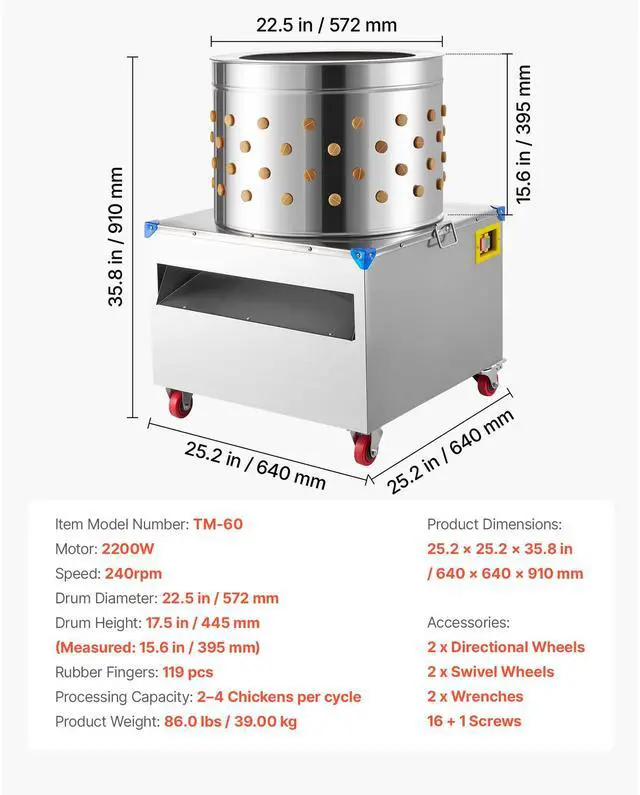 22.5 in / 572 mm

15.6 in / 395 mm

35.8 in / 910 mm

25.2 in / 640 mm

25.2 in / 640 mm

Item Model Number: TM-60
Motor: 2200W
Speed: 240rpm
Drum Diameter: 22.5 in / 572 mm
Drum Height: 17.5 in / 445 mm
(Measured: 15.6 in / 395 mm)
Rubber Fingers: 119 pcs
Processing Capacity: 2–4 Chickens per cycle
Product Weight: 86.0 lbs / 39.00 kg

Product Dimensions:
25.2 × 25.2 × 35.8 in
/ 640 × 640 × 910 mm

Accessories:
2 x Directional Wheels
2 x Swivel Wheels
2 x Wrenches
16 + 1 Screws